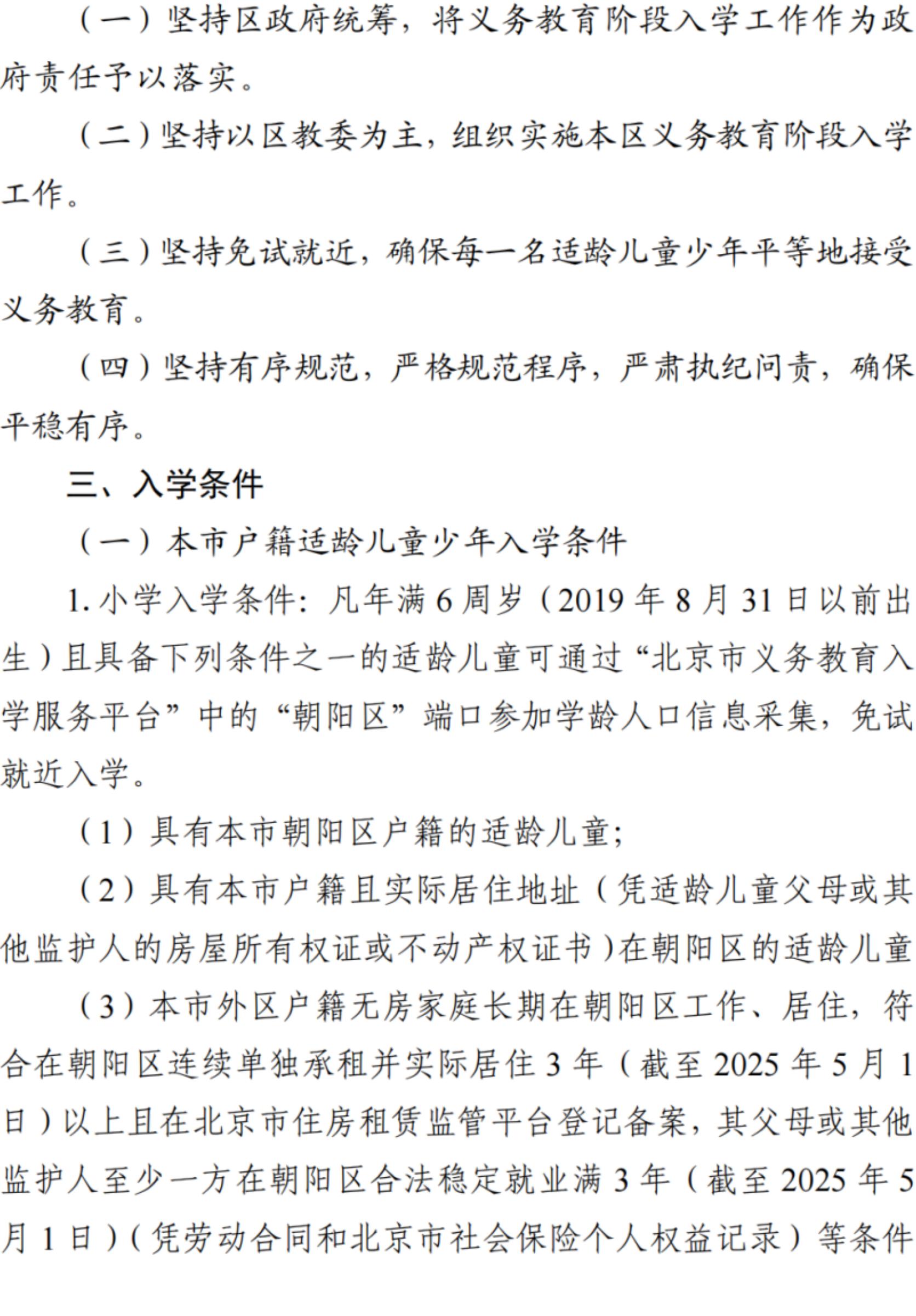 （一）坚持区政府统筹，将义务教育阶段入学工作作为政府责任予以落实。

（二）坚持以区教委为主，组织实施本区义务教育阶段入学工作。

（三）坚持免试就近，确保每一名适龄儿童少年平等地接受义务教育。

（四）坚持有序规范，严格规范程序，严肃执纪问责，确保平稳有序。

三、入学条件

（一）本市户籍适龄儿童少年入学条件

1. 小学入学条件：凡年满 6 周岁（2019 年 8 月 31 日以前出生）且具备下列条件之一的适龄儿童可通过“北京市义务教育入学服务平台”中的“朝阳区”端口参加学龄人口信息采集，免试就近入学。

（1）具有本市朝阳区户籍的适龄儿童；

（2）具有本市户籍且实际居住地址（凭适龄儿童父母或其他监护人的房屋所有权证或不动产权证书）在朝阳区的适龄儿童

（3）本市外区户籍无房家庭长期在朝阳区工作、居住，符合在朝阳区连续单独承租并实际居住 3 年（截至 2025 年 5 月 1 日）以上且在北京市住房租赁监管平台登记备案，其父母或其他监护人至少一方在朝阳区合法稳定就业满 3 年（截至 2025 年 5 月 1 日）(凭劳动合同和北京市社会保险个人权益记录）等条件